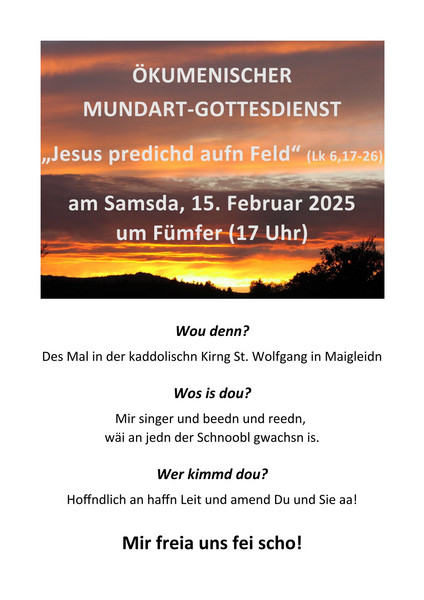 ÖKUMENISCHER MUNDART-GOTTESDIENST

„Jesus predichd aufn Feld“ (Lk 6,17-26)

am Samsda, 15. Februar 2025
um Fümfer (17 Uhr)

Wou denn?

Des Mal in der kaddolischn Kirng St. Wolfgang in Maigleidn

Wos is dou?

Mir singer und beedn und reedn,
wäi an jedn der Schnoobl gwachsn is.

Wer kimmd dou?

Hoffndlich an haffn Leit und amend Du und Sie aa!

Mir freia uns fei scho!